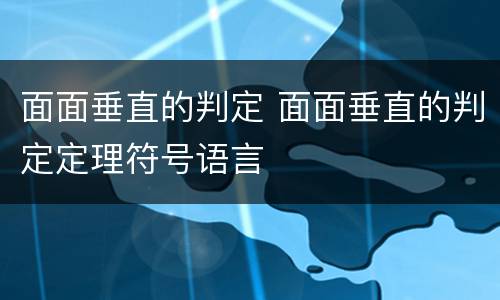 面面垂直的判定 面面垂直的判定定理符号语言